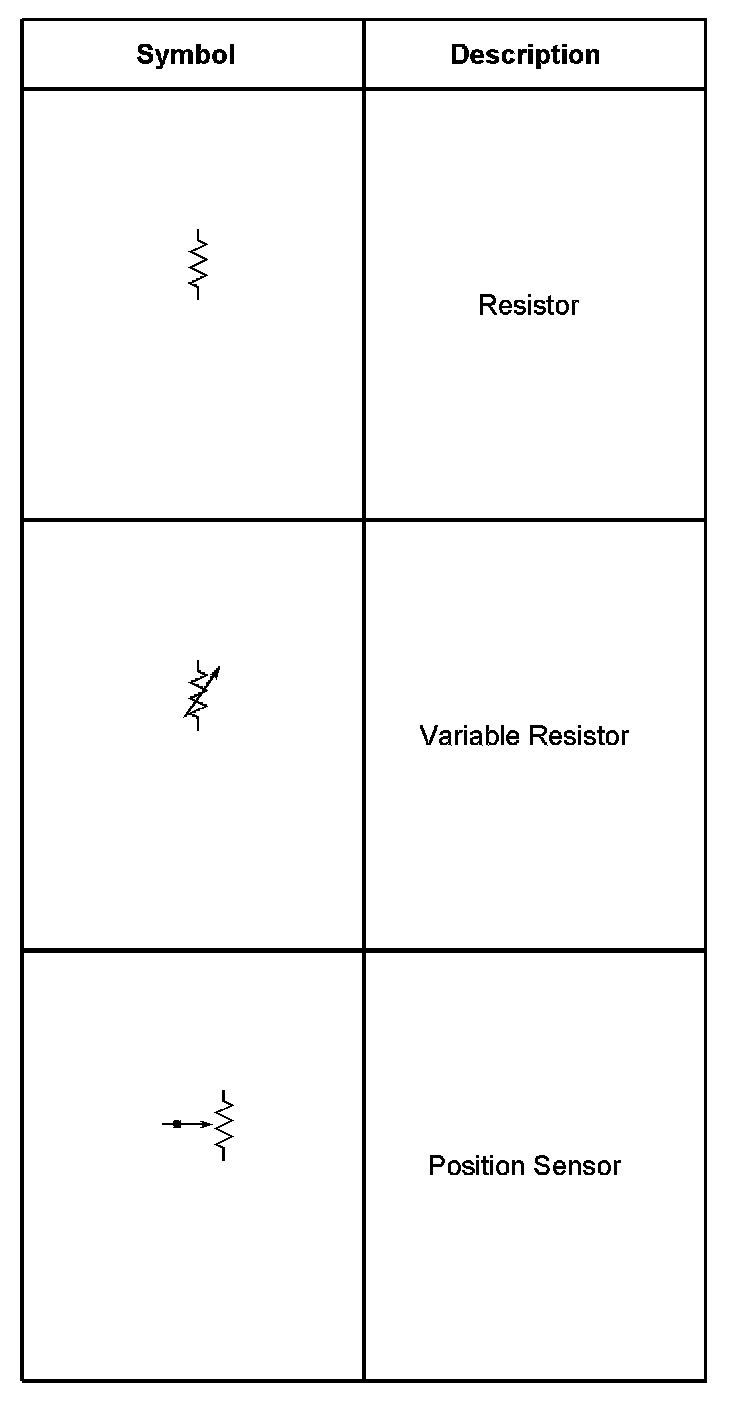 | Symbol | Description |
|---|---|
| | Resistor |
| | Variable Resistor |
| | Position Sensor |